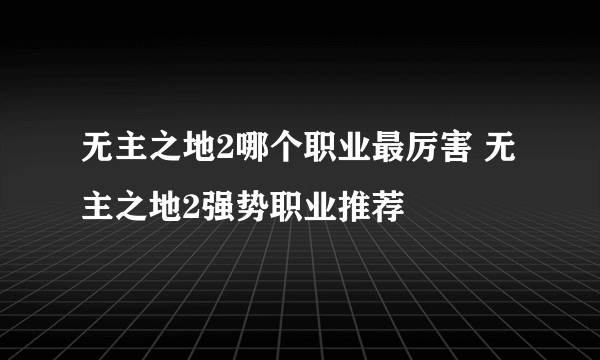 无主之地2哪个职业最厉害 无主之地2强势职业推荐